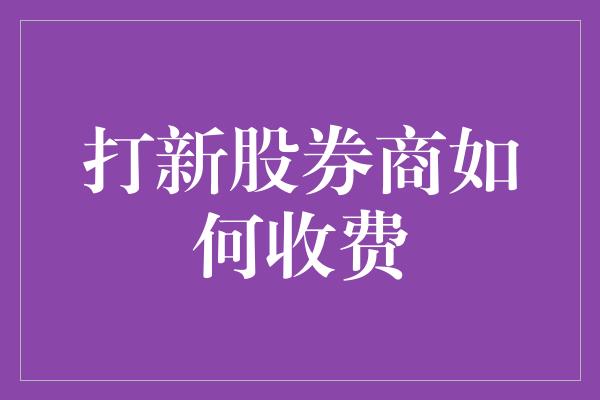 打新股券商如何收费